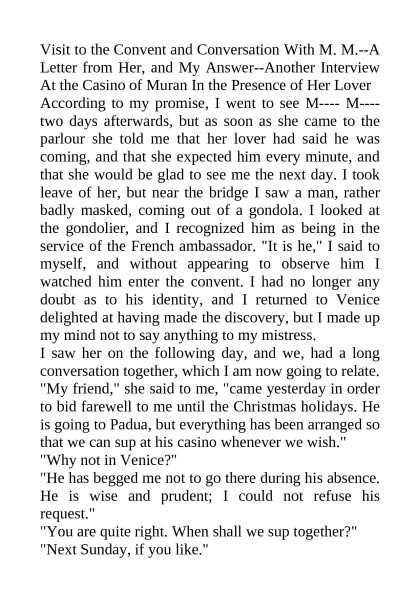 Visit to the Convent and Conversation With M. M.--A Letter from Her, and My Answer--Another Interview At the Casino of Muran In the Presence of Her Lover
According to my promise, I went to see M---- M---- two days afterwards, but as soon as she came to the parlour she told me that her lover had said he was coming, and that she expected him every minute, and that she would be glad to see me the next day. I took leave of her, but near the bridge I saw a man, rather badly masked, coming out of a gondola. I looked at the gondolier, and I recognized him as being in the service of the French ambassador. "It is he," I said to myself, and without appearing to observe him I watched him enter the convent. I had no longer any doubt as to his identity, and I returned to Venice delighted at having made the discovery, but I made up my mind not to say anything to my mistress.
I saw her on the following day, and we, had a long conversation together, which I am now going to relate.
"My friend," she said to me, "came yesterday in order to bid farewell to me until the Christmas holidays. He is going to Padua, but everything has been arranged so that we can sup at his casino whenever we wish."
"Why not in Venice?"
"He has begged me not to go there during his absence. He is wise and prudent; I could not refuse his request."
"You are quite right. When shall we sup together?"
"Next Sunday, if you like."